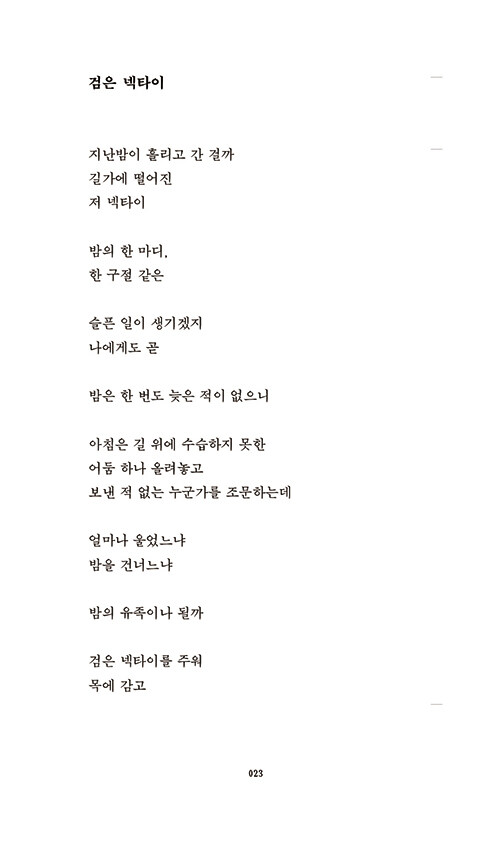 검은 넥타이

지난밤이 흘리고 간 걸까
길가에 떨어진
저 넥타이

밤의 한 마디,
한 구절 같은

슬픈 일이 생기겠지
나에게도 곧

밤은 한 번도 늦은 적이 없으니

아침은 길 위에 수습하지 못한
어둠 하나 올려놓고
보낸 적 없는 누군가를 조문하는데

얼마나 울었느냐
밤을 건너느냐

밤의 유족이나 될까

검은 넥타이를 주워
목에 감고

023